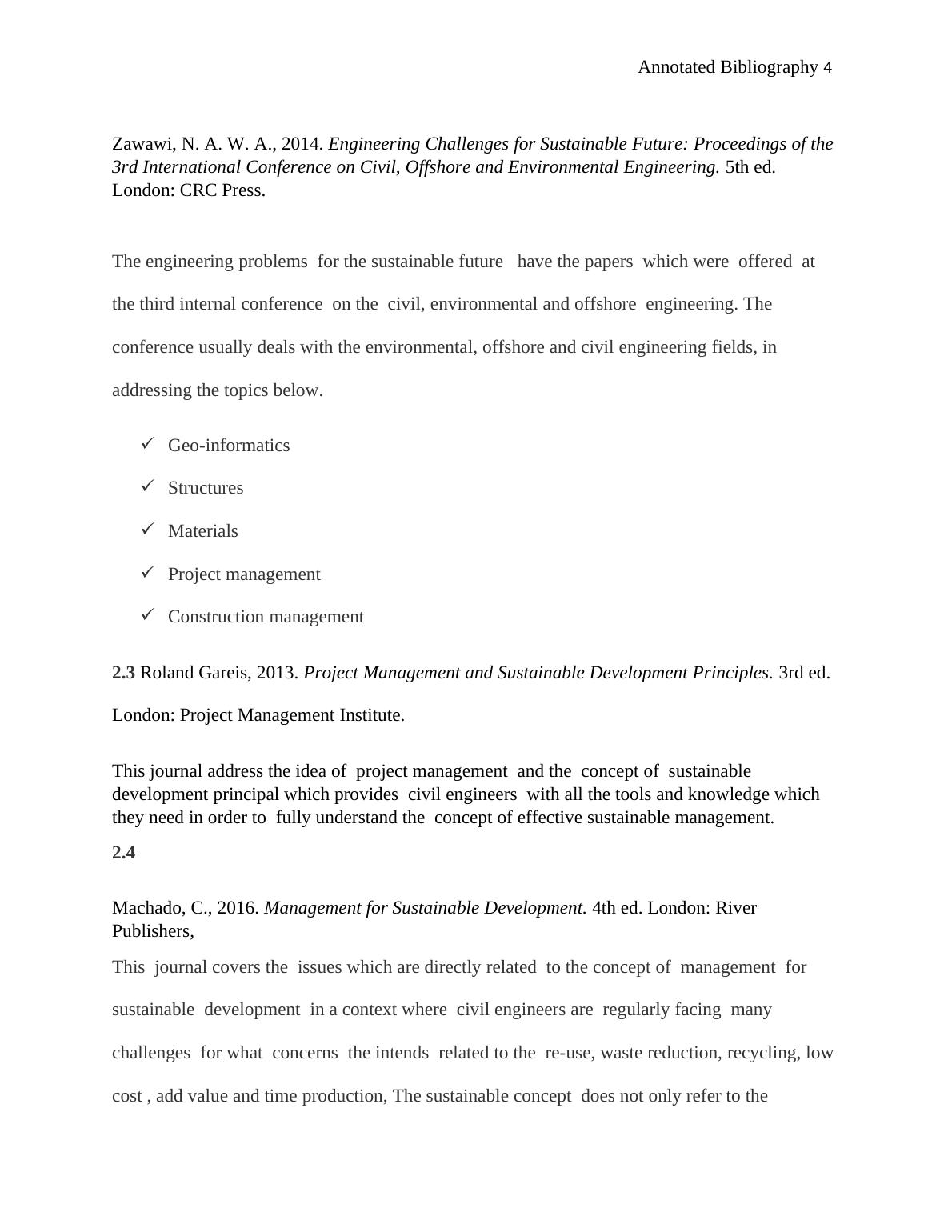 Annotated Bibliography 4

Zawawi, N. A. W. A., 2014. Engineering Challenges for Sustainable Future: Proceedings of the 3rd International Conference on Civil, Offshore and Environmental Engineering. 5th ed. London: CRC Press.

The engineering problems for the sustainable future have the papers which were offered at the third internal conference on the civil, environmental and offshore engineering. The conference usually deals with the environmental, offshore and civil engineering fields, in addressing the topics below.

✓ Geo-informatics
✓ Structures
✓ Materials
✓ Project management
✓ Construction management

2.3 Roland Gareis, 2013. Project Management and Sustainable Development Principles. 3rd ed. London: Project Management Institute.

This journal address the idea of project management and the concept of sustainable development principal which provides civil engineers with all the tools and knowledge which they need in order to fully understand the concept of effective sustainable management.

2.4

Machado, C., 2016. Management for Sustainable Development. 4th ed. London: River Publishers,

This journal covers the issues which are directly related to the concept of management for sustainable development in a context where civil engineers are regularly facing many challenges for what concerns the intends related to the re-use, waste reduction, recycling, low cost , add value and time production, The sustainable concept does not only refer to the